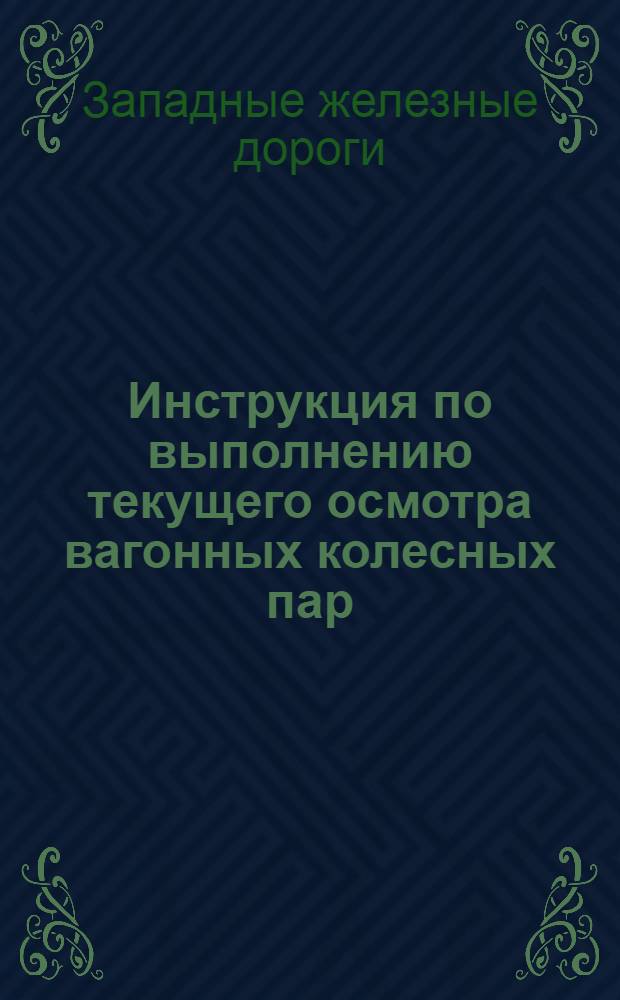 Западные железные дороги

Инструкция по выполнению текущего осмотра вагонных колесных пар